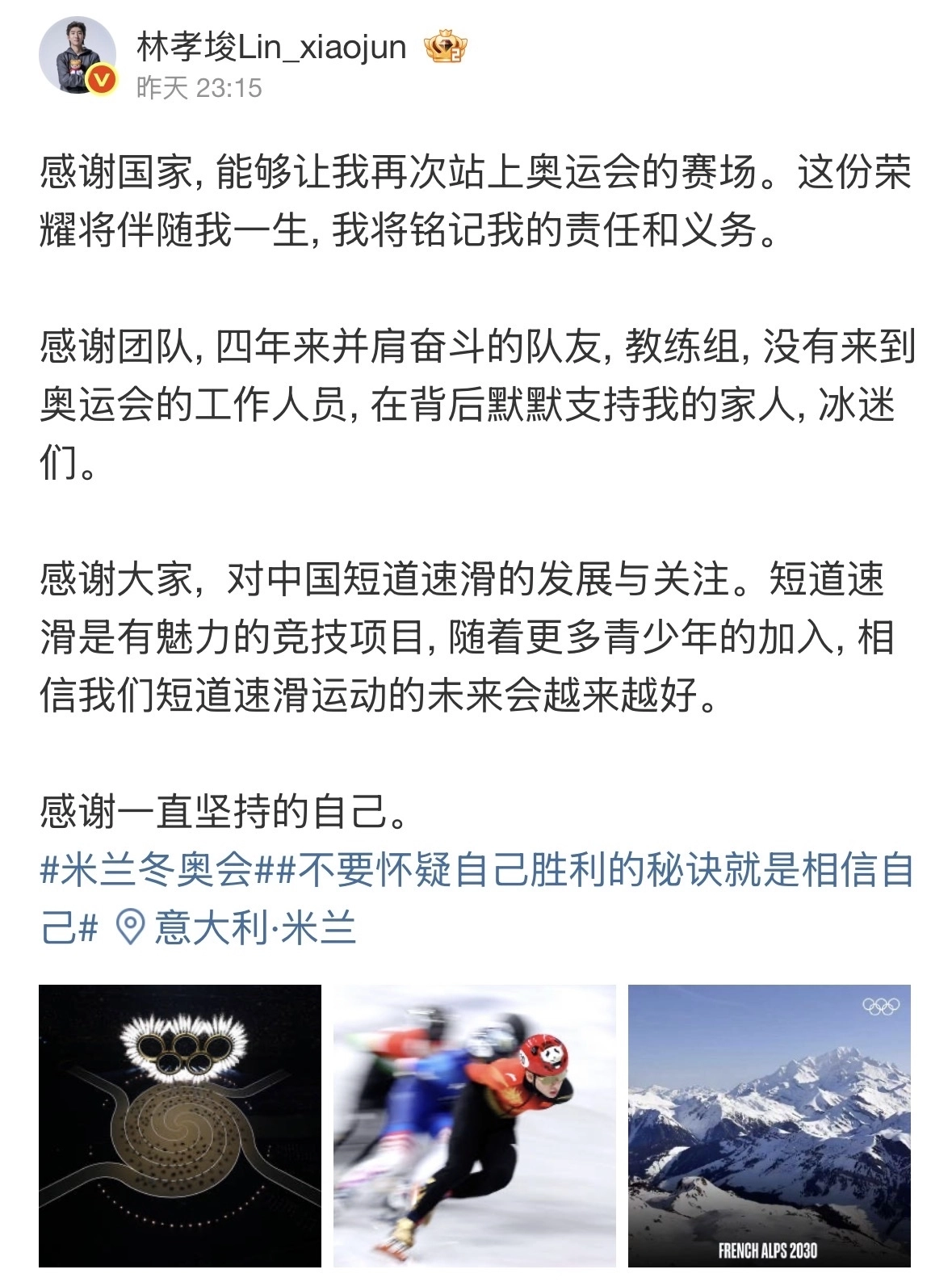 林孝埈Lin_xiaojun
昨天 23:15

感谢国家, 能够让我再次站上奥运会的赛场。这份荣耀将伴随我一生, 我将铭记我的责任和义务。

感谢团队, 四年来并肩奋斗的队友, 教练组, 没有来到奥运会的工作人员, 在背后默默支持我的家人, 冰迷们。

感谢大家，对中国短道速滑的发展与关注。短道速滑是有魅力的竞技项目, 随着更多青少年的加入, 相信我们短道速滑运动的未来会越来越好。

感谢一直坚持的自己。
#米兰冬奥会##不要怀疑自己胜利的秘诀就是相信自己# 意大利·米兰

FRENCH ALPS 2030